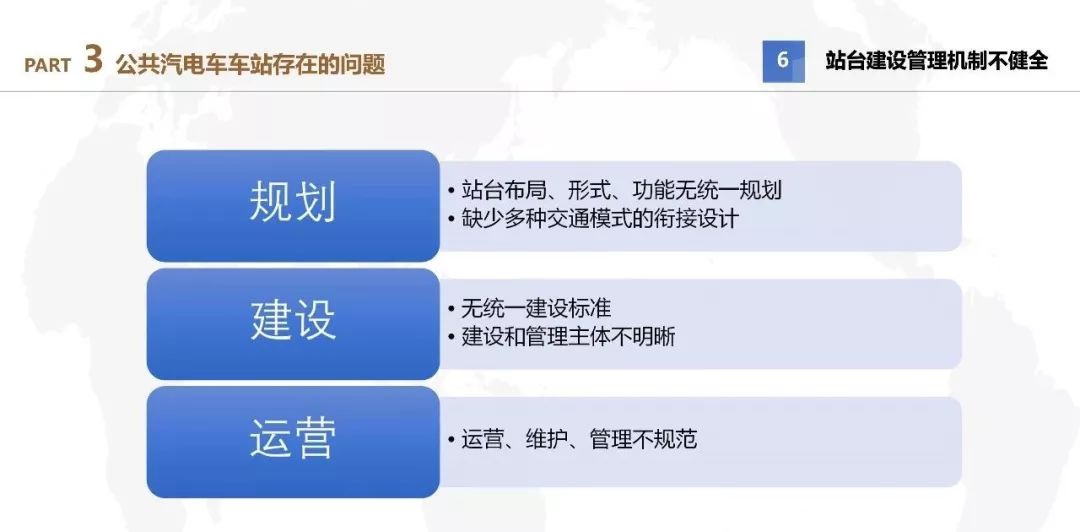 PART 3 公共汽电车车站存在的问题

6 站台建设管理机制不健全

规划

• 站台布局、形式、功能无统一规划
• 缺少多种交通模式的衔接设计

建设

• 无统一建设标准
• 建设和管理主体不明晰

运营

• 运营、维护、管理不规范